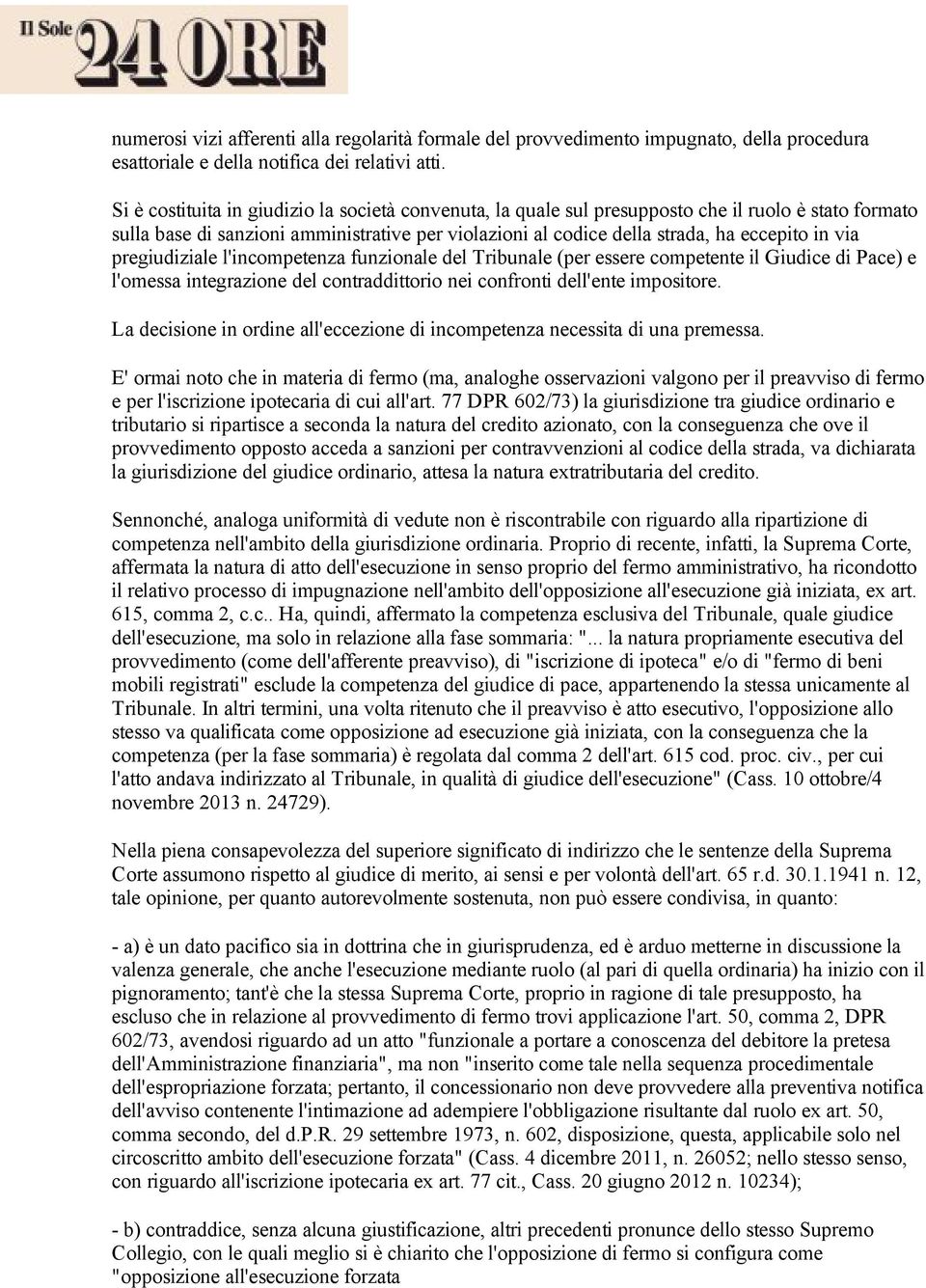 Il Sole 24 ORE

numerosi vizi afferenti alla regolarità formale del provvedimento impugnato, della procedura esattoriale e della notifica dei relativi atti.

Si è costituita in giudizio la società convenuta, la quale sul presupposto che il ruolo è stato formato sulla base di sanzioni amministrative per violazioni al codice della strada, ha eccepito in via pregiudiziale l'incompetenza funzionale del Tribunale (per essere competente il Giudice di Pace) e l'omessa integrazione del contraddittorio nei confronti dell'ente impositore.

La decisione in ordine all'eccezione di incompetenza necessita di una premessa.

E' ormai noto che in materia di fermo (ma, analoghe osservazioni valgono per il preavviso di fermo e per l'iscrizione ipotecaria di cui all'art. 77 DPR 602/73) la giurisdizione tra giudice ordinario e tributario si ripartisce a seconda la natura del credito azionato, con la conseguenza che ove il provvedimento opposto acceda a sanzioni per contravvenzioni al codice della strada, va dichiarata la giurisdizione del giudice ordinario, attesa la natura extratributaria del credito.

Sennonché, analoga uniformità di vedute non è riscontrabile con riguardo alla ripartizione di competenza nell'ambito della giurisdizione ordinaria. Proprio di recente, infatti, la Suprema Corte, affermata la natura di atto dell'esecuzione in senso proprio del fermo amministrativo, ha ricondotto il relativo processo di impugnazione nell'ambito dell'opposizione all'esecuzione già iniziata, ex art. 615, comma 2, c.c.. Ha, quindi, affermato la competenza esclusiva del Tribunale, quale giudice dell'esecuzione, ma solo in relazione alla fase sommaria: "... la natura propriamente esecutiva del provvedimento (come dell'afferente preavviso), di "iscrizione di ipoteca" e/o di "fermo di beni mobili registrati" esclude la competenza del giudice di pace, appartenendo la stessa unicamente al Tribunale. In altri termini, una volta ritenuto che il preavviso è atto esecutivo, l'opposizione allo stesso va qualificata come opposizione ad esecuzione già iniziata, con la conseguenza che la competenza (per la fase sommaria) è regolata dal comma 2 dell'art. 615 cod. proc. civ., per cui l'atto andava indirizzato al Tribunale, in qualità di giudice dell'esecuzione" (Cass. 10 ottobre/4 novembre 2013 n. 24729).

Nella piena consapevolezza del superiore significato di indirizzo che le sentenze della Suprema Corte assumono rispetto al giudice di merito, ai sensi e per volontà dell'art. 65 r.d. 30.1.1941 n. 12, tale opinione, per quanto autorevolmente sostenuta, non può essere condivisa, in quanto:

- a) è un dato pacifico sia in dottrina che in giurisprudenza, ed è arduo metterne in discussione la valenza generale, che anche l'esecuzione mediante ruolo (al pari di quella ordinaria) ha inizio con il pignoramento; tant'è che la stessa Suprema Corte, proprio in ragione di tale presupposto, ha escluso che in relazione al provvedimento di fermo trovi applicazione l'art. 50, comma 2, DPR 602/73, avendosi riguardo ad un atto "funzionale a portare a conoscenza del debitore la pretesa dell'Amministrazione finanziaria", ma non "inserito come tale nella sequenza procedimentale dell'espropriazione forzata; pertanto, il concessionario non deve provvedere alla preventiva notifica dell'avviso contenente l'intimazione ad adempiere l'obbligazione risultante dal ruolo ex art. 50, comma secondo, del d.P.R. 29 settembre 1973, n. 602, disposizione, questa, applicabile solo nel circoscritto ambito dell'esecuzione forzata" (Cass. 4 dicembre 2011, n. 26052; nello stesso senso, con riguardo all'iscrizione ipotecaria ex art. 77 cit., Cass. 20 giugno 2012 n. 10234);

- b) contraddice, senza alcuna giustificazione, altri precedenti pronunce dello stesso Supremo Collegio, con le quali meglio si è chiarito che l'opposizione di fermo si configura come "opposizione all'esecuzione forzata